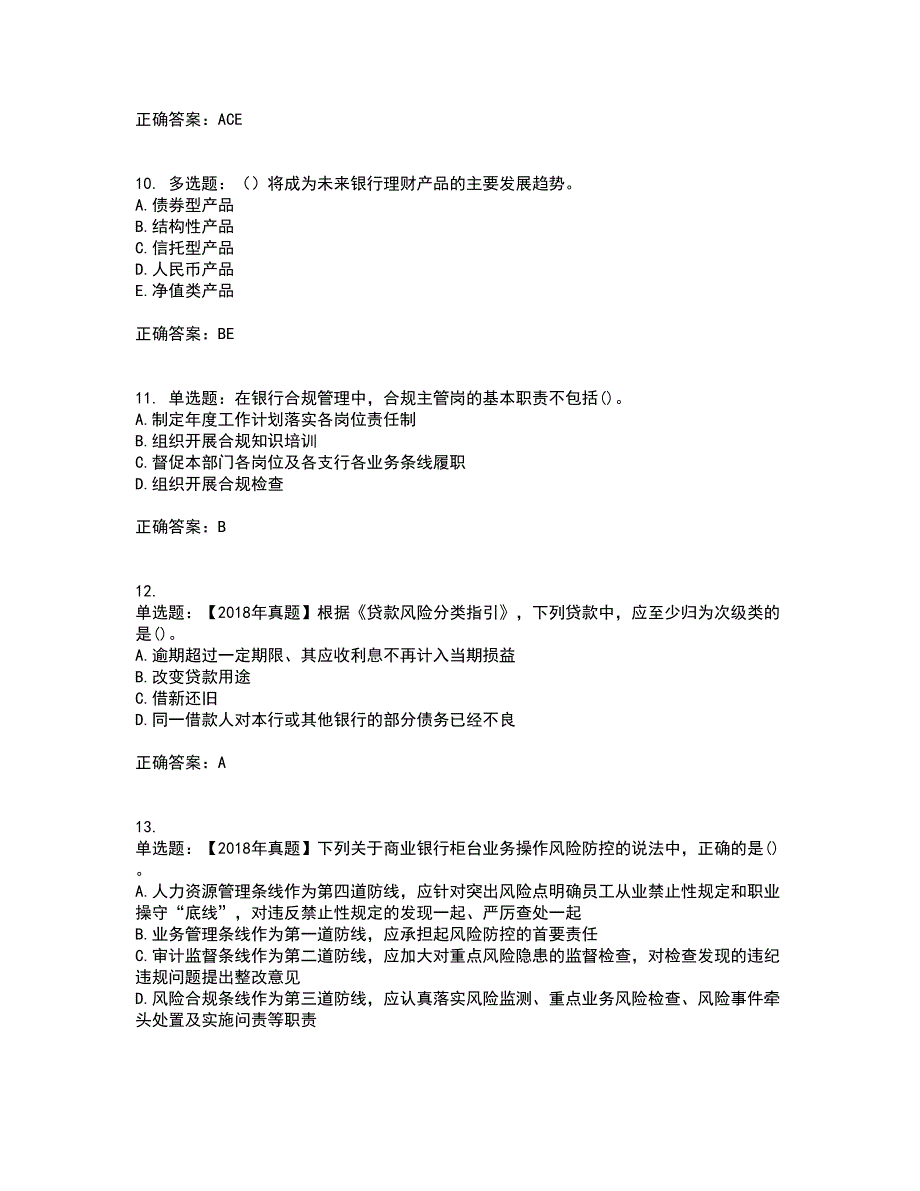 正确答案：ACE

10. 多选题：（）将成为未来银行理财产品的主要发展趋势。
A.债券型产品
B.结构性产品
C.信托型产品
D.人民币产品
E.净值类产品

正确答案：BE

11. 单选题：在银行合规管理中，合规主管岗的基本职责不包括()。
A.制定年度工作计划落实各岗位责任制
B.组织开展合规知识培训
C.督促本部门各岗位及各支行各业务条线履职
D.组织开展合规检查

正确答案：B

12.
单选题：【2018年真题】根据《贷款风险分类指引》，下列贷款中，应至少归为次级类的是()。
A.逾期超过一定期限、其应收利息不再计入当期损益
B.改变贷款用途
C.借新还旧
D.同一借款人对本行或其他银行的部分债务已经不良

正确答案：A

13.
单选题：【2018年真题】下列关于商业银行柜台业务操作风险防控的说法中，正确的是()。
A.人力资源管理条线作为第四道防线，应针对突出风险点明确员工从业禁止性规定和职业操守“底线”，对违反禁止性规定的发现一起、严厉查处一起
B.业务管理条线作为第一道防线，应承担起风险防控的首要责任
C.审计监督条线作为第二道防线，应加大对重点风险隐患的监督检查，对检查发现的违纪违规问题提出整改意见
D.风险合规条线作为第三道防线，应认真落实风险监测、重点业务风险检查、风险事件牵头处置及实施问责等职责